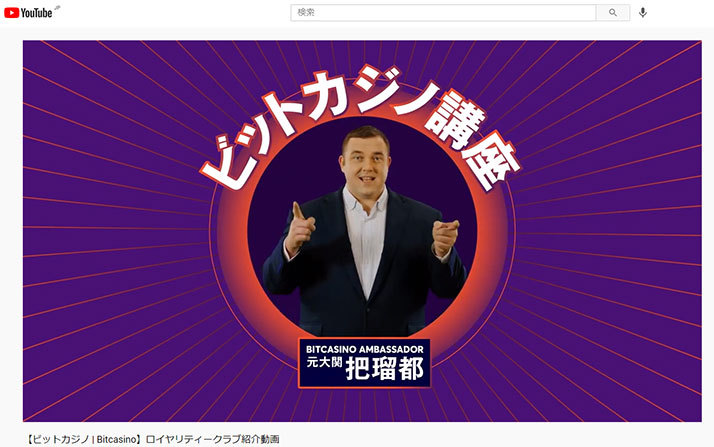 YouTube JP

検索

ビットカジノ講座

BITCASINO AMBASSADOR
元大関 把瑠都

【ビットカジノ | Bitcasino】ロイヤリティークラブ紹介動画